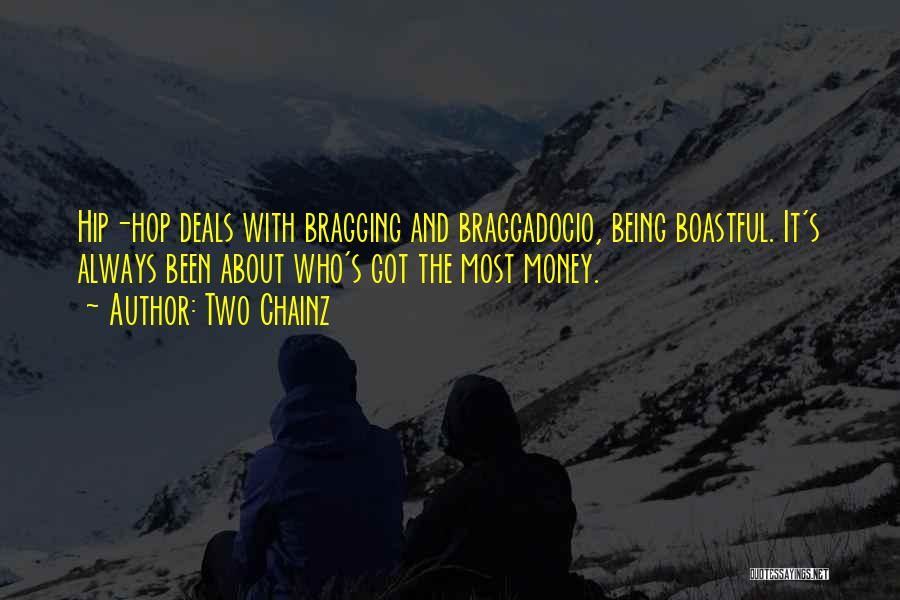 Hip-hop deals with bragging and braggadocio, being boastful. It's always been about who's got the most money.

~ Author: Two Chainz

QUOTESSAYINGS.NET